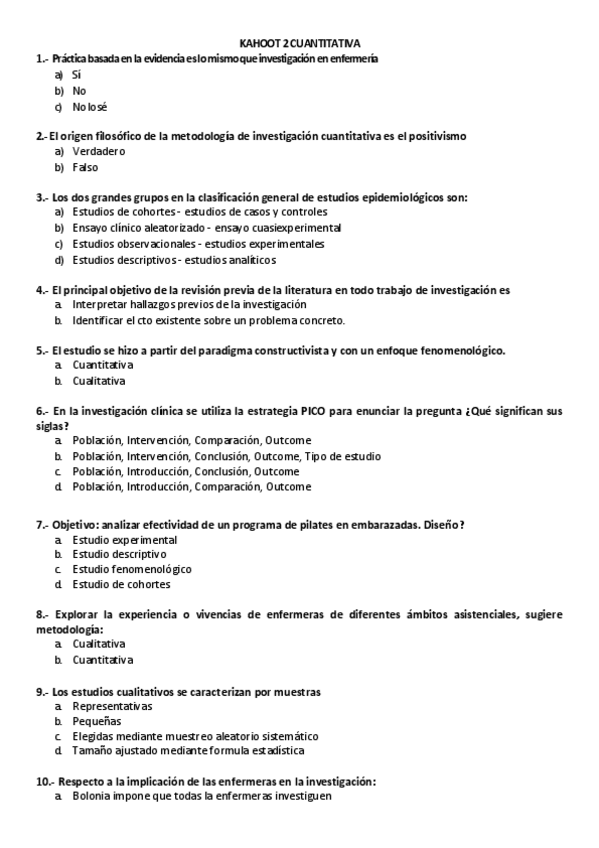 KAHOOT 2 CUANTITATIVA

1.- Práctica basada en la evidencia es lo mismo que investigación en enfermería
a) Sí
b) No
c) No lo sé

2.- El origen filosófico de la metodología de investigación cuantitativa es el positivismo
a) Verdadero
b) Falso

3.- Los dos grandes grupos en la clasificación general de estudios epidemiológicos son:
a) Estudios de cohortes - estudios de casos y controles
b) Ensayo clínico aleatorizado - ensayo cuasiexperimental
c) Estudios observacionales - estudios experimentales
d) Estudios descriptivos - estudios analíticos

4.- El principal objetivo de la revisión previa de la literatura en todo trabajo de investigación es
a. Interpretar hallazgos previos de la investigación
b. Identificar el cto existente sobre un problema concreto.

5.- El estudio se hizo a partir del paradigma constructivista y con un enfoque fenomenológico.
a. Cuantitativa
b. Cualitativa

6.- En la investigación clínica se utiliza la estrategia PICO para enunciar la pregunta ¿Qué significan sus siglas?
a. Población, Intervención, Comparación, Outcome
b. Población, Intervención, Conclusión, Outcome, Tipo de estudio
c. Población, Introducción, Conclusión, Outcome
d. Población, Introducción, Comparación, Outcome

7.- Objetivo: analizar efectividad de un programa de pilates en embarazadas. Diseño?
a. Estudio experimental
b. Estudio descriptivo
c. Estudio fenomenológico
d. Estudio de cohortes

8.- Explorar la experiencia o vivencias de enfermeras de diferentes ámbitos asistenciales, sugiere metodología:
a. Cualitativa
b. Cuantitativa

9.- Los estudios cualitativos se caracterizan por muestras
a. Representativas
b. Pequeñas
c. Elegidas mediante muestreo aleatorio sistemático
d. Tamaño ajustado mediante formula estadística

10.- Respecto a la implicación de las enfermeras en la investigación:
a. Bolonia impone que todas la enfermeras investiguen